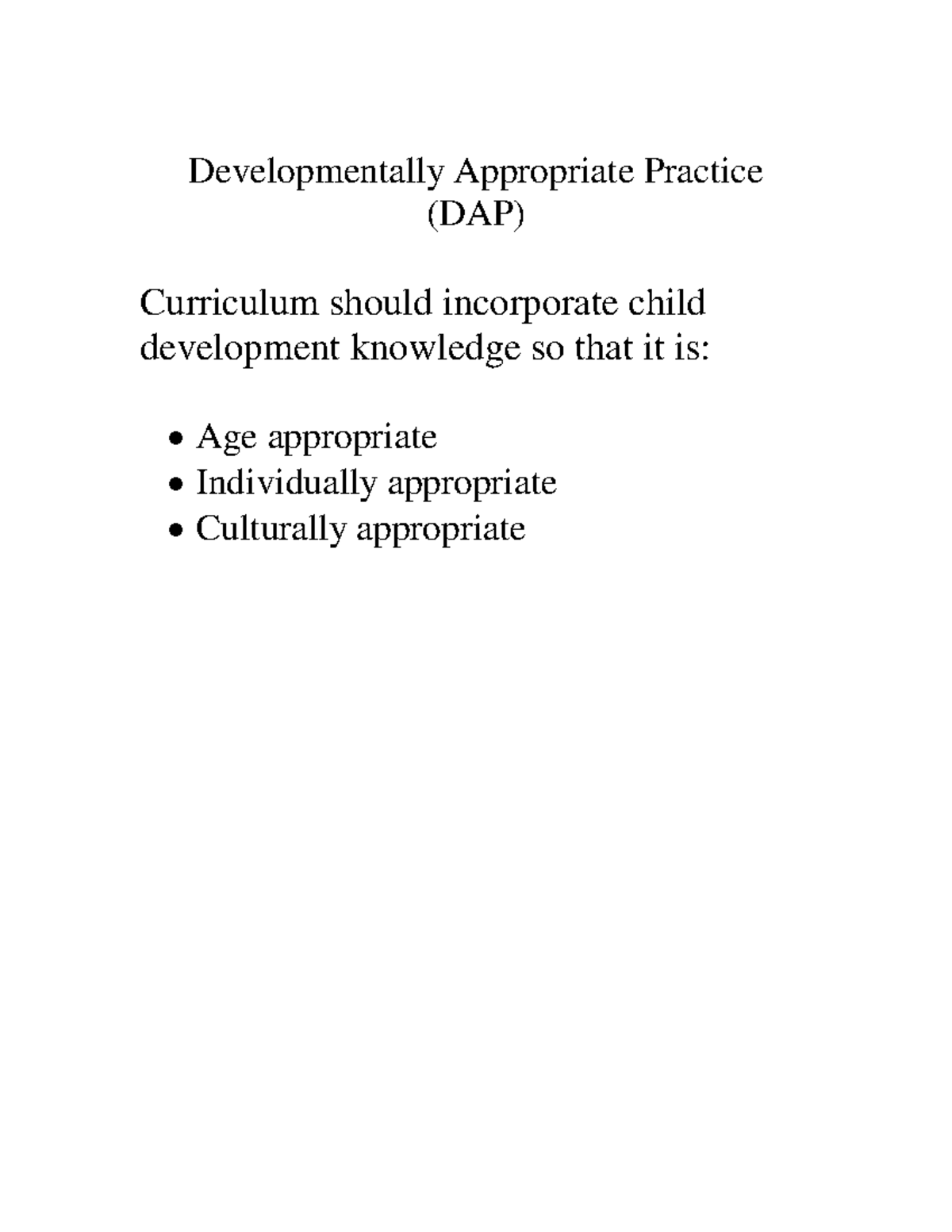 Developmentally Appropriate Practice
(DAP)

Curriculum should incorporate child development knowledge so that it is:

• Age appropriate
• Individually appropriate
• Culturally appropriate